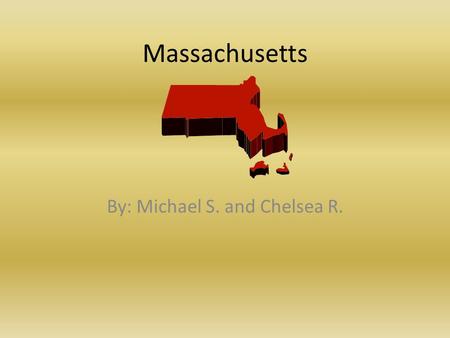 Massachusetts

By: Michael S. and Chelsea R.